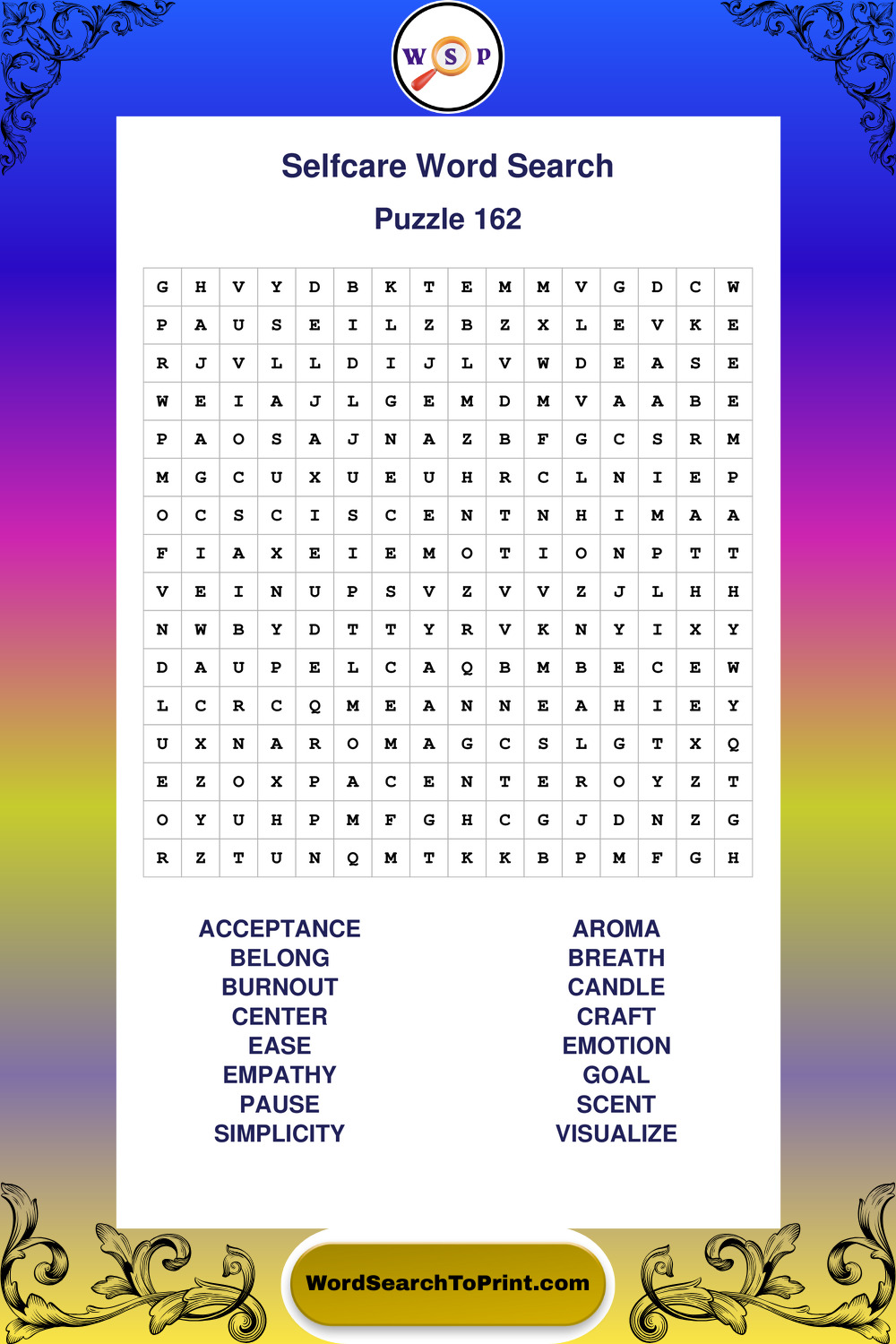 W S P

Selfcare Word Search

Puzzle 162

| G | H | V | Y | D | B | K | T | E | M | M | V | G | D | C | W |
|---|---|---|---|---|---|---|---|---|---|---|---|---|---|---|---|
| P | A | U | S | E | I | L | Z | B | Z | X | L | E | V | K | E |
| R | J | V | L | L | D | I | J | L | V | W | D | E | A | S | E |
| W | E | I | A | J | L | G | E | M | D | M | V | A | A | B | E |
| P | A | O | S | A | J | N | A | Z | B | F | G | C | S | R | M |
| M | G | C | U | X | U | E | U | H | R | C | L | N | I | E | P |
| O | C | S | C | I | S | C | E | N | T | N | H | I | M | A | A |
| F | I | A | X | E | I | E | M | O | T | I | O | N | P | T | T |
| V | E | I | N | U | P | S | V | Z | V | V | Z | J | L | H | H |
| N | W | B | Y | D | T | T | Y | R | V | K | N | Y | I | X | Y |
| D | A | U | P | E | L | C | A | Q | B | M | B | E | C | E | W |
| L | C | R | C | Q | M | E | A | N | N | E | A | H | I | E | Y |
| U | X | N | A | R | O | M | A | G | C | S | L | G | T | X | Q |
| E | Z | O | X | P | A | C | E | N | T | E | R | O | Y | Z | T |
| O | Y | U | H | P | M | F | G | H | C | G | J | D | N | Z | G |
| R | Z | T | U | N | Q | M | T | K | K | B | P | M | F | G | H |

ACCEPTANCE
BELONG
BURNOUT
CENTER
EASE
EMPATHY
PAUSE
SIMPLICITY

AROMA
BREATH
CANDLE
CRAFT
EMOTION
GOAL
SCENT
VISUALIZE

WordSearchToPrint.com